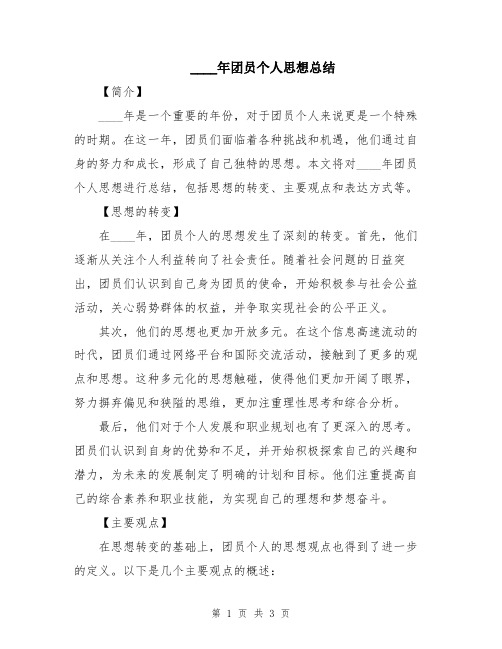 ____年团员个人思想总结

【简介】

____年是一个重要的年份，对于团员个人来说更是一个特殊的时期。在这一年，团员们面临着各种挑战和机遇，他们通过自身的努力和成长，形成了自己独特的思想。本文将对____年团员个人思想进行总结，包括思想的转变、主要观点和表达方式等。

【思想的转变】

在____年，团员个人的思想发生了深刻的转变。首先，他们逐渐从关注个人利益转向了社会责任。随着社会问题的日益突出，团员们认识到自己身为团员的使命，开始积极参与社会公益活动，关心弱势群体的权益，并争取实现社会的公平正义。

其次，他们的思想也更加开放多元。在这个信息高速流动的时代，团员们通过网络平台和国际交流活动，接触到了更多的观点和思想。这种多元化的思想触碰，使得他们更加开阔了眼界，努力摒弃偏见和狭隘的思维，更加注重理性思考和综合分析。

最后，他们对于个人发展和职业规划也有了更深入的思考。团员们认识到自身的优势和不足，并开始积极探索自己的兴趣和潜力，为未来的发展制定了明确的计划和目标。他们注重提高自己的综合素养和职业技能，为实现自己的理想和梦想奋斗。

【主要观点】

在思想转变的基础上，团员个人的思想观点也得到了进一步的定义。以下是几个主要观点的概述：

第 1 页 共 3 页